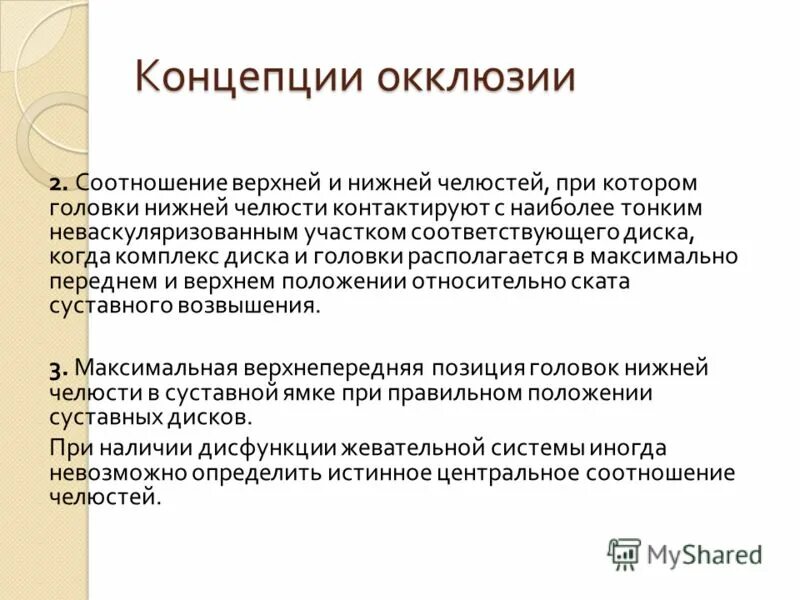 Концепции окклюзии

2. Соотношение верхней и нижней челюстей, при котором головки нижней челюсти контактируют с наиболее тонким неваскуляризованным участком соответствующего диска, когда комплекс диска и головки располагается в максимально переднем и верхнем положении относительно ската суставного возвышения.

3. Максимальная верхнепередняя позиция головок нижней челюсти в суставной ямке при правильном положении суставных дисков.

При наличии дисфункции жевательной системы иногда невозможно определить истинное центральное соотношение челюстей.

MyShared